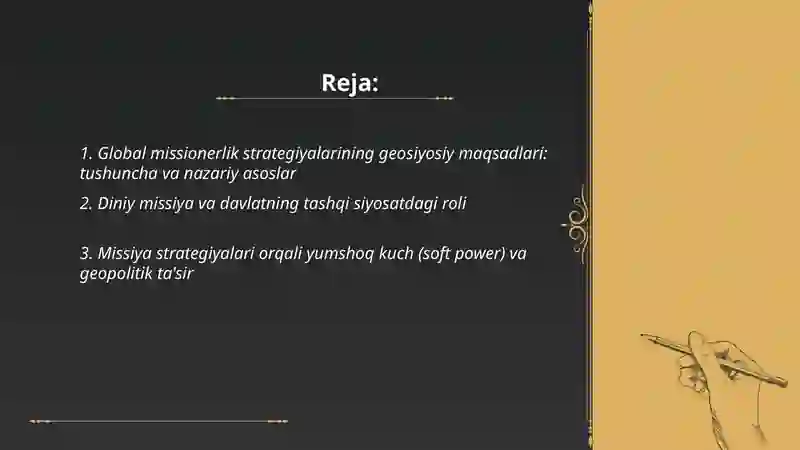 Reja:

1. Global missionerlik strategiyalarining geosiyosiy maqsadlari: tushuncha va nazariy asoslar

2. Diniy missiya va davlatning tashqi siyosatdagi roli

3. Missiya strategiyalari orqali yumshoq kuch (soft power) va geopolitik ta'sir